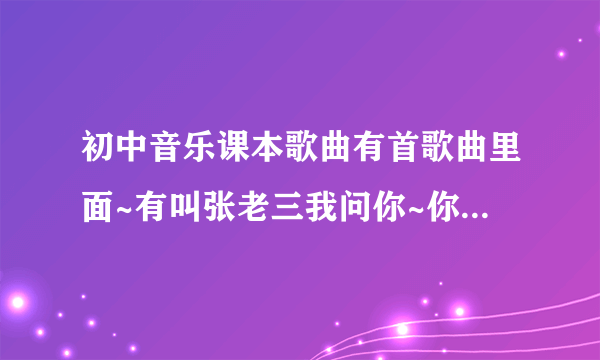 初中音乐课本歌曲有首歌曲里面~有叫张老三我问你~你...